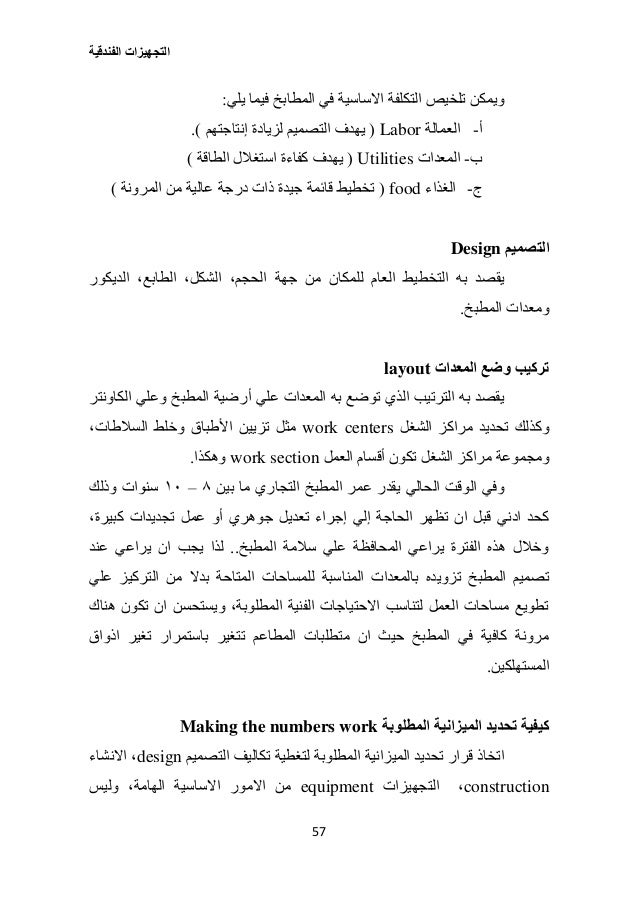 التجهيزات الفندقية

ويمكن تلخيص التكلفة الاساسية في المطابخ فيما يلي:
أ- العمالة Labor ( يهدف التصميم لزيادة إنتاجتهم ).
ب- المعدات Utilities ( يهدف كفاءة استغلال الطاقة )
ج- الغذاء food ( تخطيط قائمة جيدة ذات درجة عالية من المرونة )

التصميم Design
يقصد به التخطيط العام للمكان من جهة الحجم، الشكل، الطابع، الديكور ومعدات المطبخ.

تركيب وضع المعدات layout
يقصد به الترتيب الذي توضع به المعدات علي أرضية المطبخ وعلي الكاونتر وكذلك تحديد مراكز الشغل work centers مثل تزيين الأطباق وخلط السلاطات، ومجموعة مراكز الشغل تكون أقسام العمل work section وهكذا.
وفي الوقت الحالي يقدر عمر المطبخ التجاري ما بين ٨ – ١٠ سنوات وذلك كحد ادني قبل ان تظهر الحاجة إلي إجراء تعديل جوهري أو عمل تجديدات كبيرة، وخلال هذه الفترة يراعي المحافظة علي سلامة المطبخ.. لذا يجب ان يراعي عند تصميم المطبخ تزويده بالمعدات المناسبة للمساحات المتاحة بدلا من التركيز علي تطويع مساحات العمل لتناسب الاحتياجات الفنية المطلوبة، ويستحسن ان تكون هناك مرونة كافية في المطبخ حيث ان متطلبات المطاعم تتغير باستمرار تغير اذواق المستهلكين.

كيفية تحديد الميزانية المطلوبة Making the numbers work
اتخاذ قرار تحديد الميزانية المطلوبة لتغطية تكاليف التصميم design، الانشاء construction، التجهيزات equipment من الامور الاساسية الهامة، وليس

57